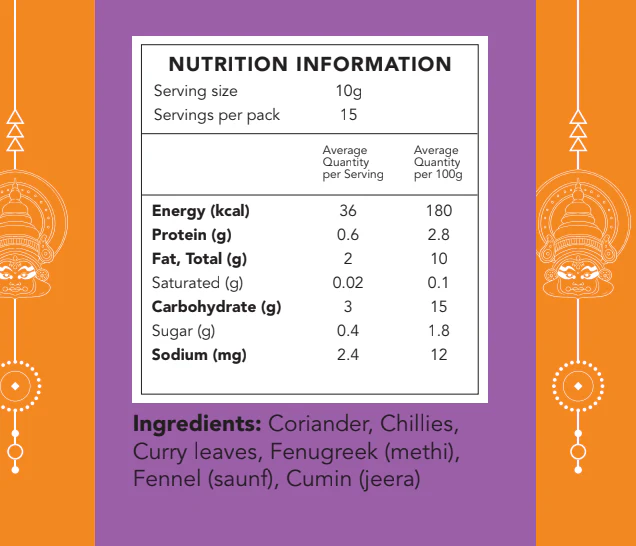 NUTRITION INFORMATION

Serving size 10g
Servings per pack 15

|  | Average Quantity per Serving | Average Quantity per 100g |
|---|---|---|
| Energy (kcal) | 36 | 180 |
| Protein (g) | 0.6 | 2.8 |
| Fat, Total (g) | 2 | 10 |
| Saturated (g) | 0.02 | 0.1 |
| Carbohydrate (g) | 3 | 15 |
| Sugar (g) | 0.4 | 1.8 |
| Sodium (mg) | 2.4 | 12 |

Ingredients: Coriander, Chillies, Curry leaves, Fenugreek (methi), Fennel (saunf), Cumin (jeera)